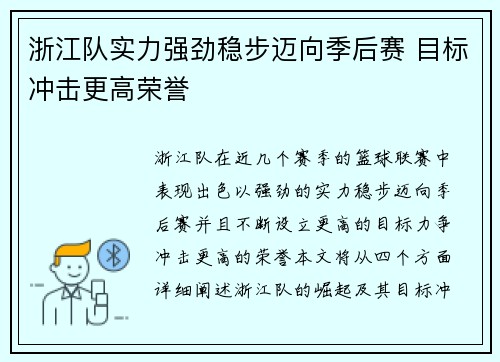 浙江队实力强劲稳步迈向季后赛 目标冲击更高荣誉

浙江队在近几个赛季的篮球联赛中表现出色以强劲的实力稳步迈向季后赛并且不断设立更高的目标力争冲击更高的荣誉本文将从四个方面详细阐述浙江队的崛起及其目标冲